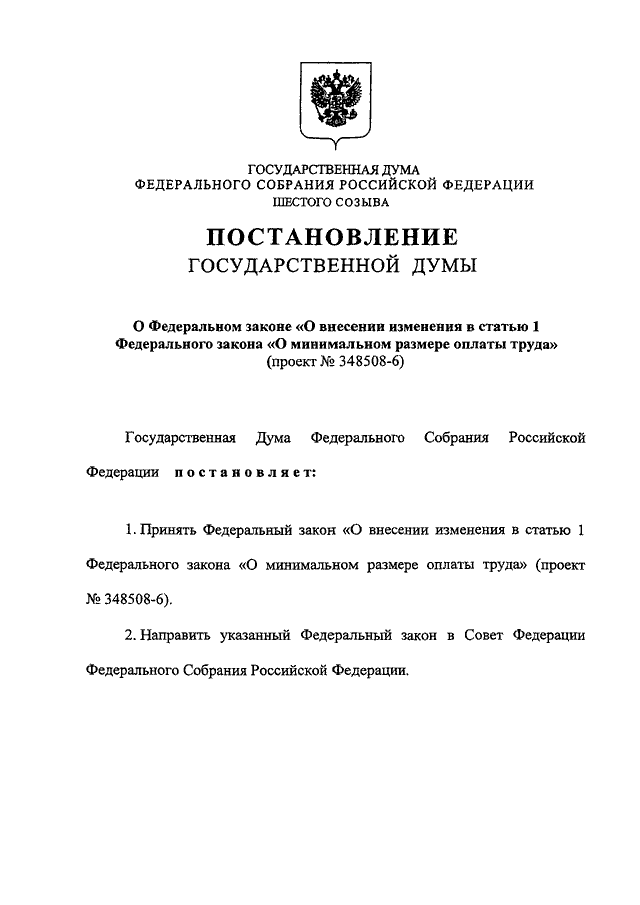 ГОСУДАРСТВЕННАЯ ДУМА
ФЕДЕРАЛЬНОГО СОБРАНИЯ РОССИЙСКОЙ ФЕДЕРАЦИИ
ШЕСТОГО СОЗЫВА

ПОСТАНОВЛЕНИЕ
ГОСУДАРСТВЕННОЙ ДУМЫ

О Федеральном законе «О внесении изменения в статью 1 Федерального закона «О минимальном размере оплаты труда»
(проект № 348508-6)

Государственная Дума Федерального Собрания Российской Федерации постановляет:

1. Принять Федеральный закон «О внесении изменения в статью 1 Федерального закона «О минимальном размере оплаты труда» (проект № 348508-6).

2. Направить указанный Федеральный закон в Совет Федерации Федерального Собрания Российской Федерации.